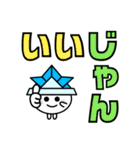 いいじゃん